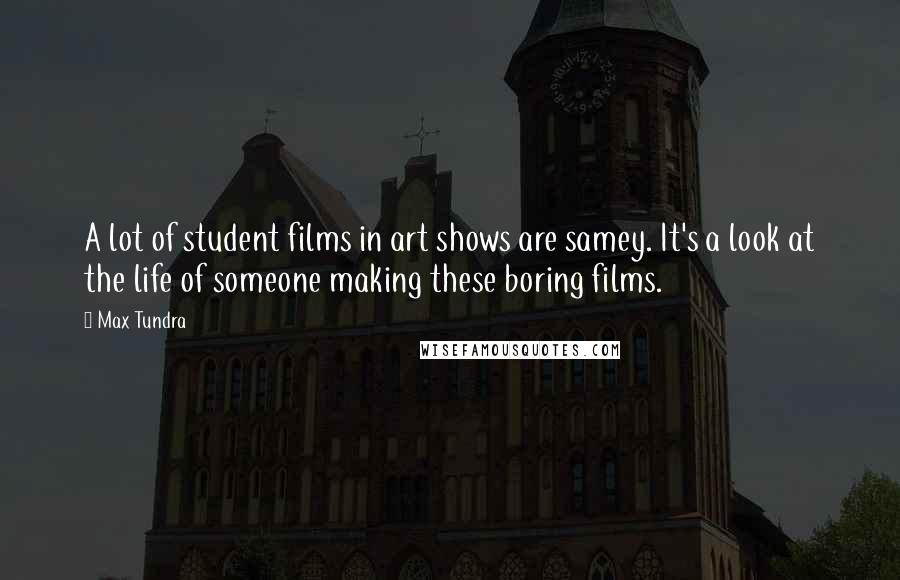 A lot of student films in art shows are samey. It's a look at the life of someone making these boring films.

 Max Tundra

WISEFAMOUSQUOTES.COM